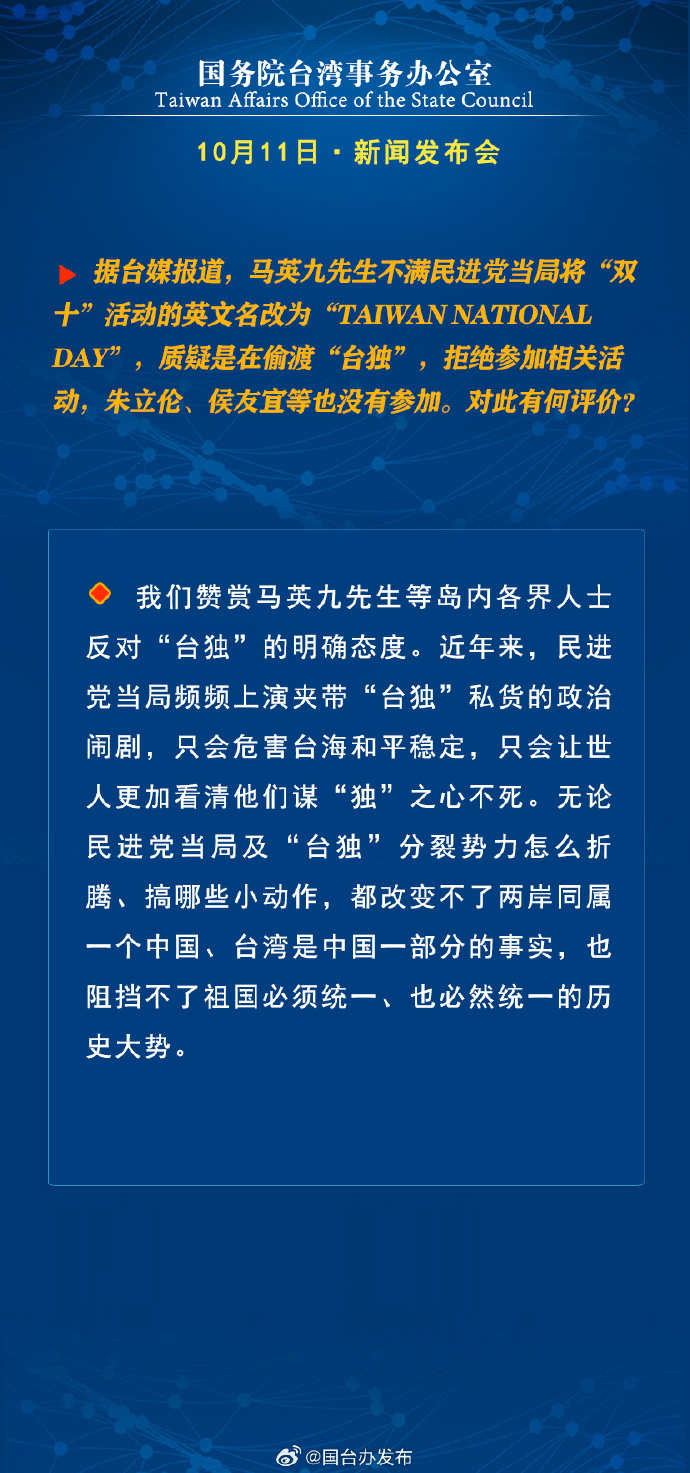 国务院台湾事务办公室
Taiwan Affairs Office of the State Council

10月11日 · 新闻发布会

据台媒报道，马英九先生不满民进党当局将“双十”活动的英文名改为“TAIWAN NATIONAL DAY”，质疑是在偷渡“台独”，拒绝参加相关活动，朱立伦、侯友宜等也没有参加。对此有何评价？

我们赞赏马英九先生等岛内各界人士反对“台独”的明确态度。近年来，民进党当局频频上演夹带“台独”私货的政治闹剧，只会危害台海和平稳定，只会让世人更加看清他们谋“独”之心不死。无论民进党当局及“台独”分裂势力怎么折腾、搞哪些小动作，都改变不了两岸同属一个中国、台湾是中国一部分的事实，也阻挡不了祖国必须统一、也必然统一的历史大势。

@国台办发布